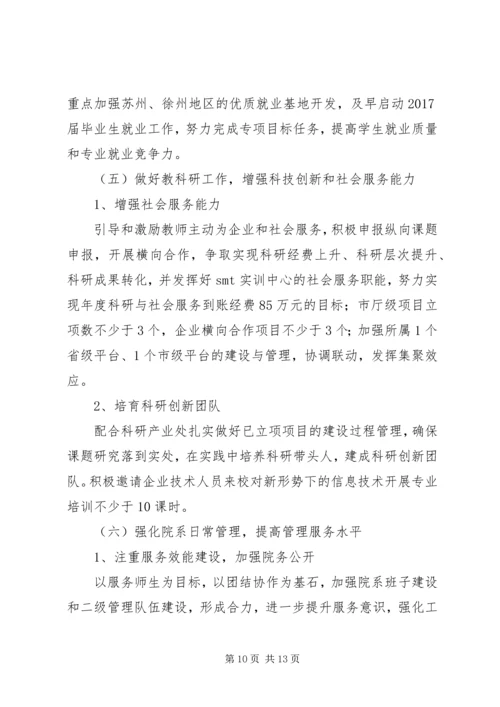 重点加强苏州、徐州地区的优质就业基地开发，及早启动2017届毕业生就业工作，努力完成专项目标任务，提高学生就业质量和专业就业竞争力。

（五）做好教科研工作，增强科技创新和社会服务能力

1、增强社会服务能力

引导和激励教师主动为企业和社会服务，积极申报纵向课题申报，开展横向合作，争取实现科研经费上升、科研层次提升、科研成果转化，并发挥好smt实训中心的社会服务职能，努力实现年度科研与社会服务到账经费85万元的目标；市厅级项目立项数不少于3个，企业横向合作项目不少于3个；加强所属1个省级平台、1个市级平台的建设与管理，协调联动，发挥集聚效应。

2、培育科研创新团队

配合科研产业处扎实做好已立项项目的建设过程管理，确保课题研究落到实处，在实践中培养科研带头人，建成科研创新团队。积极邀请企业技术人员来校对新形势下的信息技术开展专业培训不少于10课时。

（六）强化院系日常管理，提高管理服务水平

1、注重服务效能建设，加强院务公开

以服务师生为目标，以团结协作为基石，加强院系班子建设和二级管理队伍建设，形成合力，进一步提升服务意识，强化工

第10页 共13页